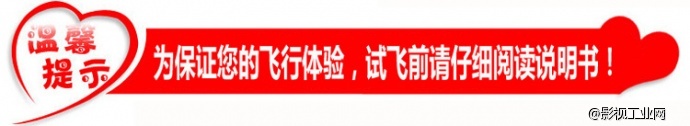 温馨提示

为保证您的飞行体验，试飞前请仔细阅读说明书！

@影视工业网